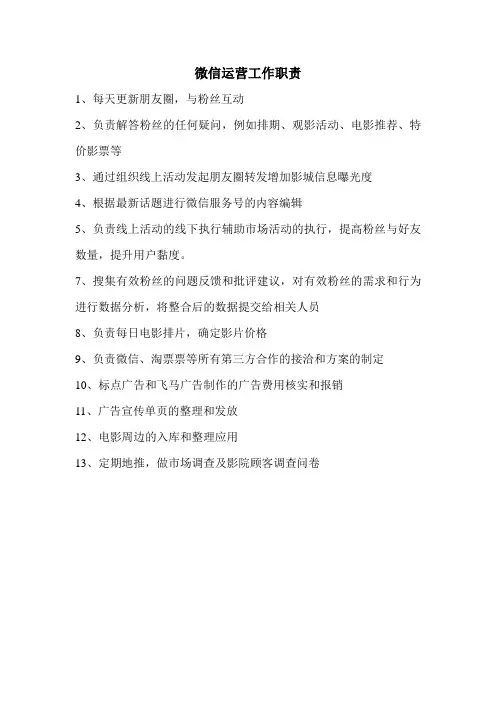 微信运营工作职责

1、每天更新朋友圈，与粉丝互动

2、负责解答粉丝的任何疑问，例如排期、观影活动、电影推荐、特价影票等

3、通过组织线上活动发起朋友圈转发增加影城信息曝光度

4、根据最新话题进行微信服务号的内容编辑

5、负责线上活动的线下执行辅助市场活动的执行，提高粉丝与好友数量，提升用户黏度。

7、搜集有效粉丝的问题反馈和批评建议，对有效粉丝的需求和行为进行数据分析，将整合后的数据提交给相关人员

8、负责每日电影排片，确定影片价格

9、负责微信、淘票票等所有第三方合作的接洽和方案的制定

10、标点广告和飞马广告制作的广告费用核实和报销

11、广告宣传单页的整理和发放

12、电影周边的入库和整理应用

13、定期地推，做市场调查及影院顾客调查问卷